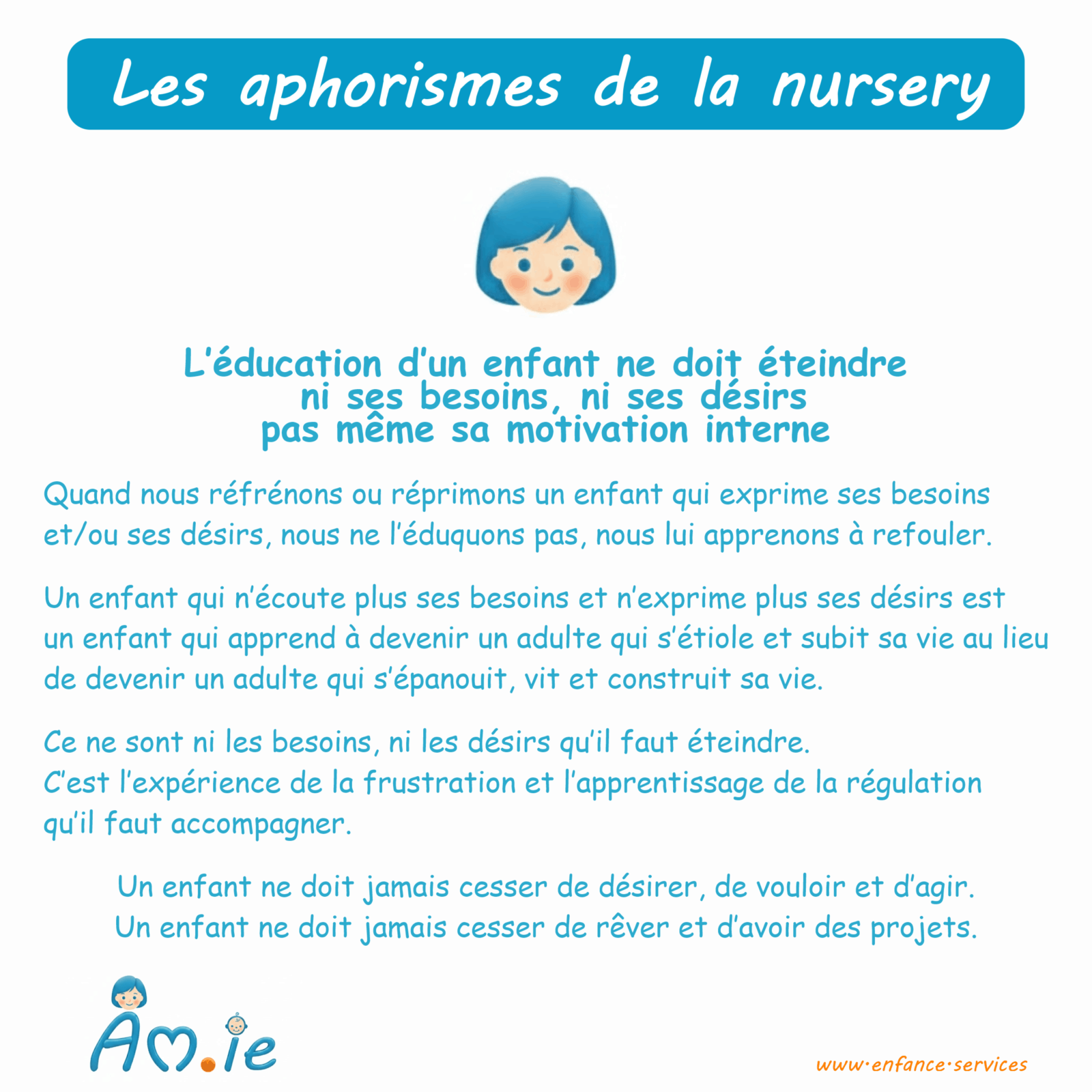 Les aphorismes de la nursery

L'éducation d'un enfant ne doit éteindre
ni ses besoins, ni ses désirs
pas même sa motivation interne

Quand nous réfrénons ou réprimons un enfant qui exprime ses besoins et/ou ses désirs, nous ne l'éduquons pas, nous lui apprenons à refouler.

Un enfant qui n'écoute plus ses besoins et n'exprime plus ses désirs est un enfant qui apprend à devenir un adulte qui s'étiole et subit sa vie au lieu de devenir un adulte qui s'épanouit, vit et construit sa vie.

Ce ne sont ni les besoins, ni les désirs qu'il faut éteindre.
C'est l'expérience de la frustration et l'apprentissage de la régulation qu'il faut accompagner.

Un enfant ne doit jamais cesser de désirer, de vouloir et d'agir.
Un enfant ne doit jamais cesser de rêver et d'avoir des projets.

Am.ie

www·enfance·services